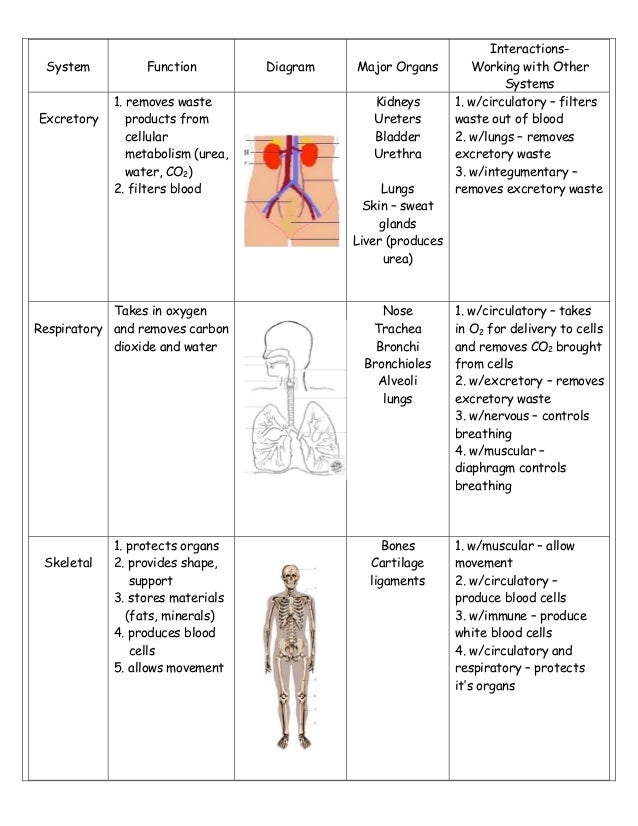 | System | Function | Diagram | Major Organs | Interactions- Working with Other Systems |
|---|---|---|---|---|
| Excretory | 1. removes waste products from cellular metabolism (urea, water, $CO_2$) 2. filters blood | | Kidneys Ureters Bladder Urethra Lungs Skin – sweat glands Liver (produces urea) | 1. w/circulatory – filters waste out of blood 2. w/lungs – removes excretory waste 3. w/integumentary – removes excretory waste |
| Respiratory | Takes in oxygen and removes carbon dioxide and water | | Nose Trachea Bronchi Bronchioles Alveoli lungs | 1. w/circulatory – takes in $O_2$ for delivery to cells and removes $CO_2$ brought from cells 2. w/excretory – removes excretory waste 3. w/nervous – controls breathing 4. w/muscular – diaphragm controls breathing |
| Skeletal | 1. protects organs 2. provides shape, support 3. stores materials (fats, minerals) 4. produces blood cells 5. allows movement | | Bones Cartilage ligaments | 1. w/muscular – allow movement 2. w/circulatory – produce blood cells 3. w/immune – produce white blood cells 4. w/circulatory and respiratory – protects it's organs |